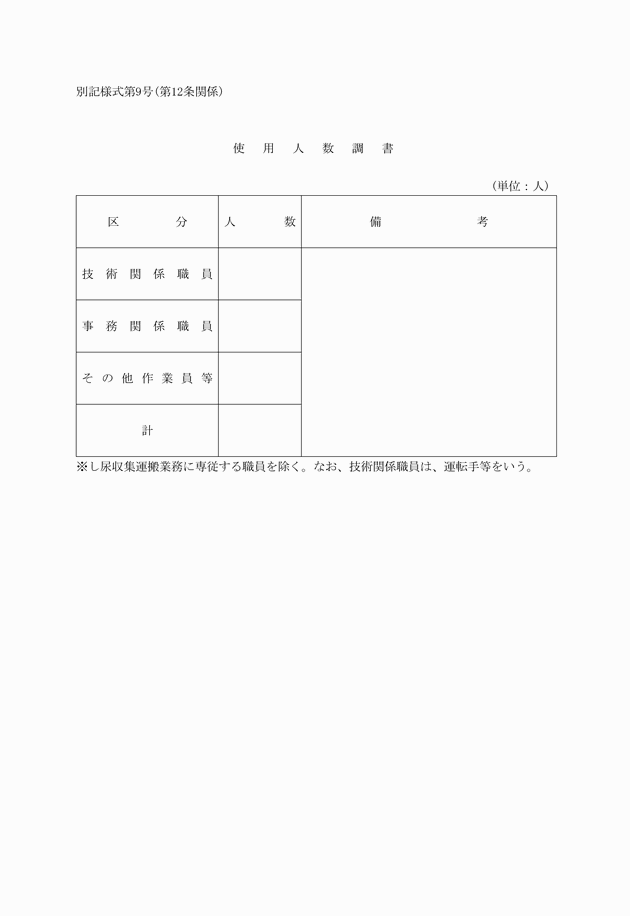 別記様式第9号(第12条関係)

使　用　人　数　調　書

(単位:人)

| 区　　　分 | 人　　数 | 備　　　考 |
|---|---|---|
| 技術関係職員 | | |
| 事務関係職員 | | |
| その他作業員等 | | |
| 計 | | |

※し尿収集運搬業務に専従する職員を除く。なお、技術関係職員は、運転手等をいう。